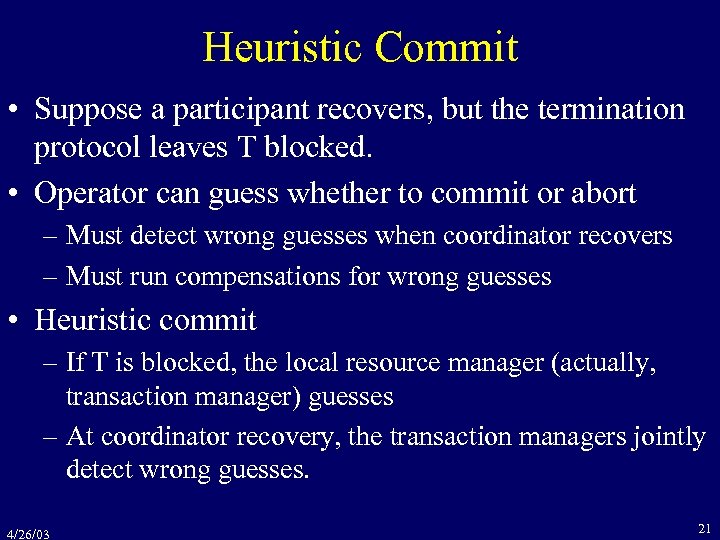 Heuristic Commit

• Suppose a participant recovers, but the termination protocol leaves T blocked.

• Operator can guess whether to commit or abort

– Must detect wrong guesses when coordinator recovers

– Must run compensations for wrong guesses

• Heuristic commit

– If T is blocked, the local resource manager (actually, transaction manager) guesses

– At coordinator recovery, the transaction managers jointly detect wrong guesses.

4/26/03

21